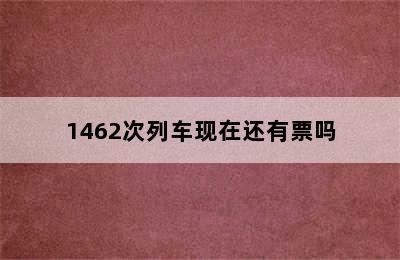 1462次列车现在还有票吗